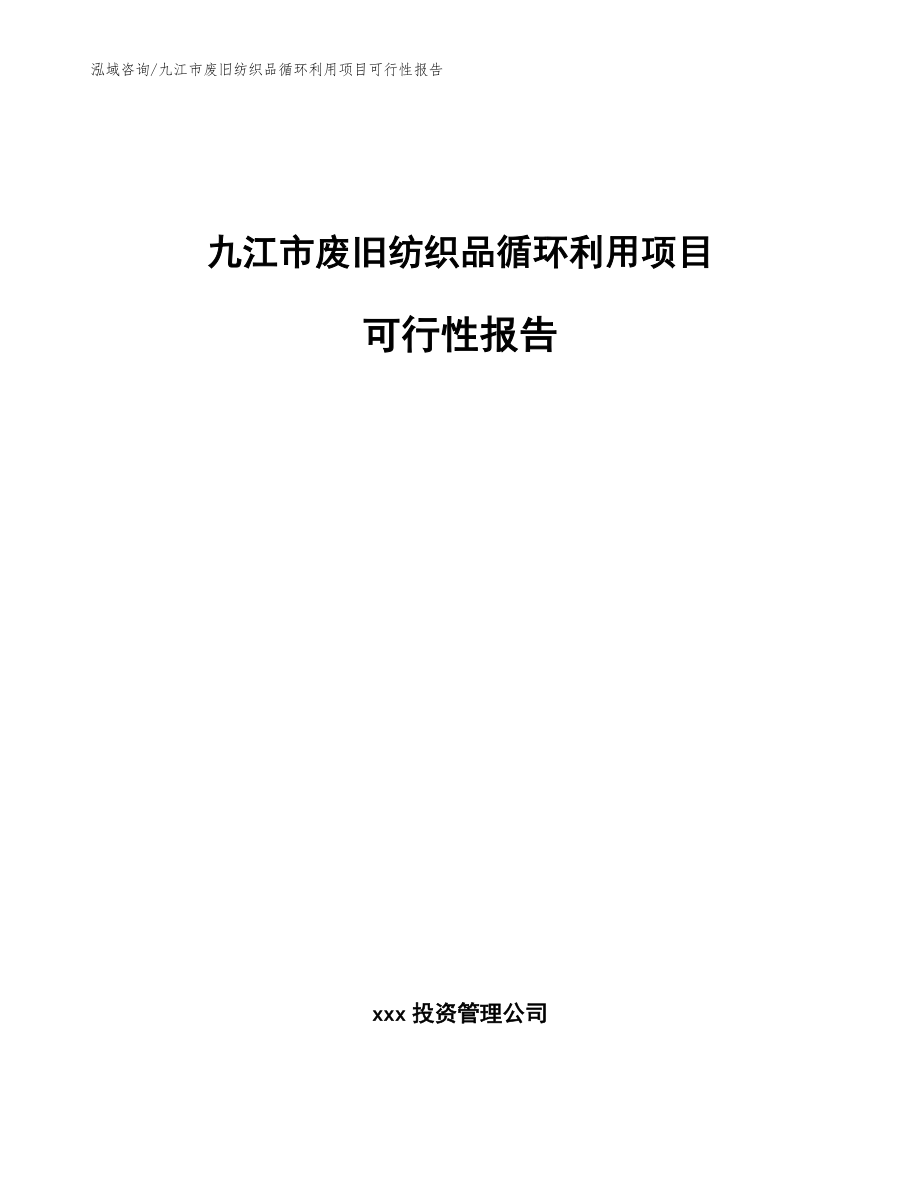 泓域咨询/九江市废旧纺织品循环利用项目可行性报告

九江市废旧纺织品循环利用项目

可行性报告

xxx 投资管理公司